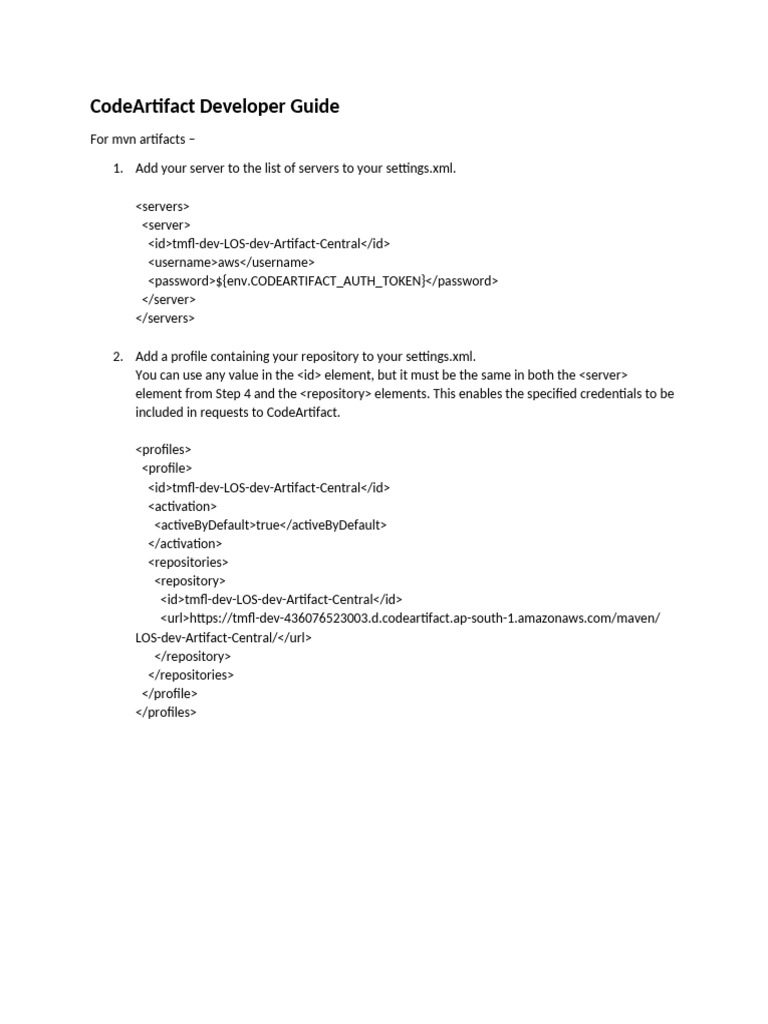 CodeArtifact Developer Guide

For mvn artifacts –

1. Add your server to the list of servers to your settings.xml.

<servers>
  <server>
    <id>tmfl-dev-LOS-dev-Artifact-Central</id>
    <username>aws</username>
    <password>${env.CODEARTIFACT_AUTH_TOKEN}</password>
  </server>
</servers>

2. Add a profile containing your repository to your settings.xml.
You can use any value in the <id> element, but it must be the same in both the <server> element from Step 4 and the <repository> elements. This enables the specified credentials to be included in requests to CodeArtifact.

<profiles>
  <profile>
    <id>tmfl-dev-LOS-dev-Artifact-Central</id>
    <activation>
      <activeByDefault>true</activeByDefault>
    </activation>
    <repositories>
      <repository>
        <id>tmfl-dev-LOS-dev-Artifact-Central</id>
        <url>https://tmfl-dev-436076523003.d.codeartifact.ap-south-1.amazonaws.com/maven/LOS-dev-Artifact-Central/</url>
      </repository>
    </repositories>
  </profile>
</profiles>